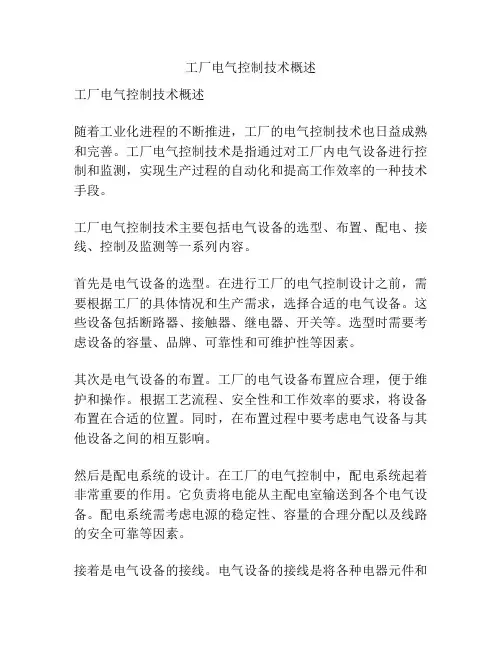 工厂电气控制技术概述

工厂电气控制技术概述

随着工业化进程的不断推进，工厂的电气控制技术也日益成熟和完善。工厂电气控制技术是指通过对工厂内电气设备进行控制和监测，实现生产过程的自动化和提高工作效率的一种技术手段。

工厂电气控制技术主要包括电气设备的选型、布置、配电、接线、控制及监测等一系列内容。

首先是电气设备的选型。在进行工厂的电气控制设计之前，需要根据工厂的具体情况和生产需求，选择合适的电气设备。这些设备包括断路器、接触器、继电器、开关等。选型时需要考虑设备的容量、品牌、可靠性和可维护性等因素。

其次是电气设备的布置。工厂的电气设备布置应合理，便于维护和操作。根据工艺流程、安全性和工作效率的要求，将设备布置在合适的位置。同时，在布置过程中要考虑电气设备与其他设备之间的相互影响。

然后是配电系统的设计。在工厂的电气控制中，配电系统起着非常重要的作用。它负责将电能从主配电室输送到各个电气设备。配电系统需考虑电源的稳定性、容量的合理分配以及线路的安全可靠等因素。

接着是电气设备的接线。电气设备的接线是将各种电器元件和